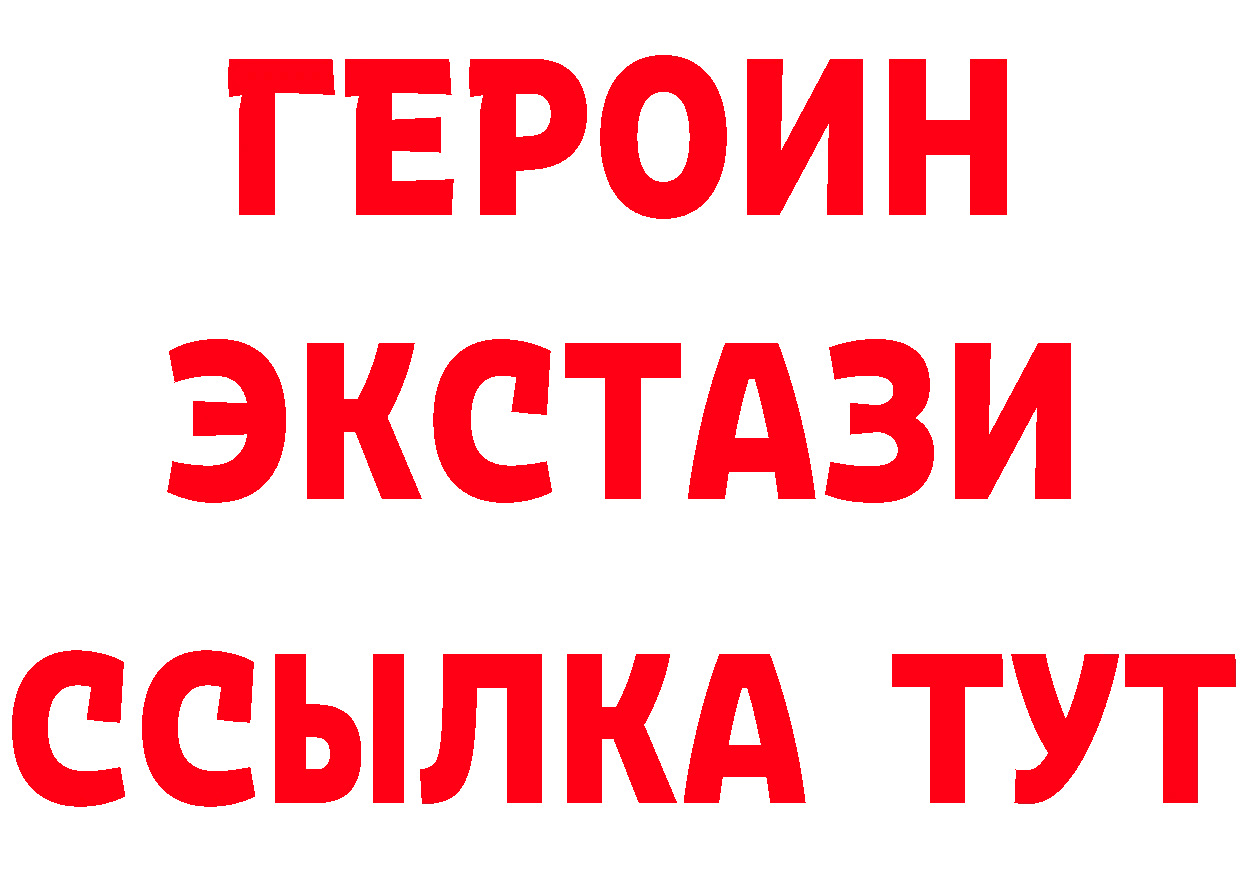 ГЕРОИН
ЭКСТАЗИ
ССЫЛКА ТУТ